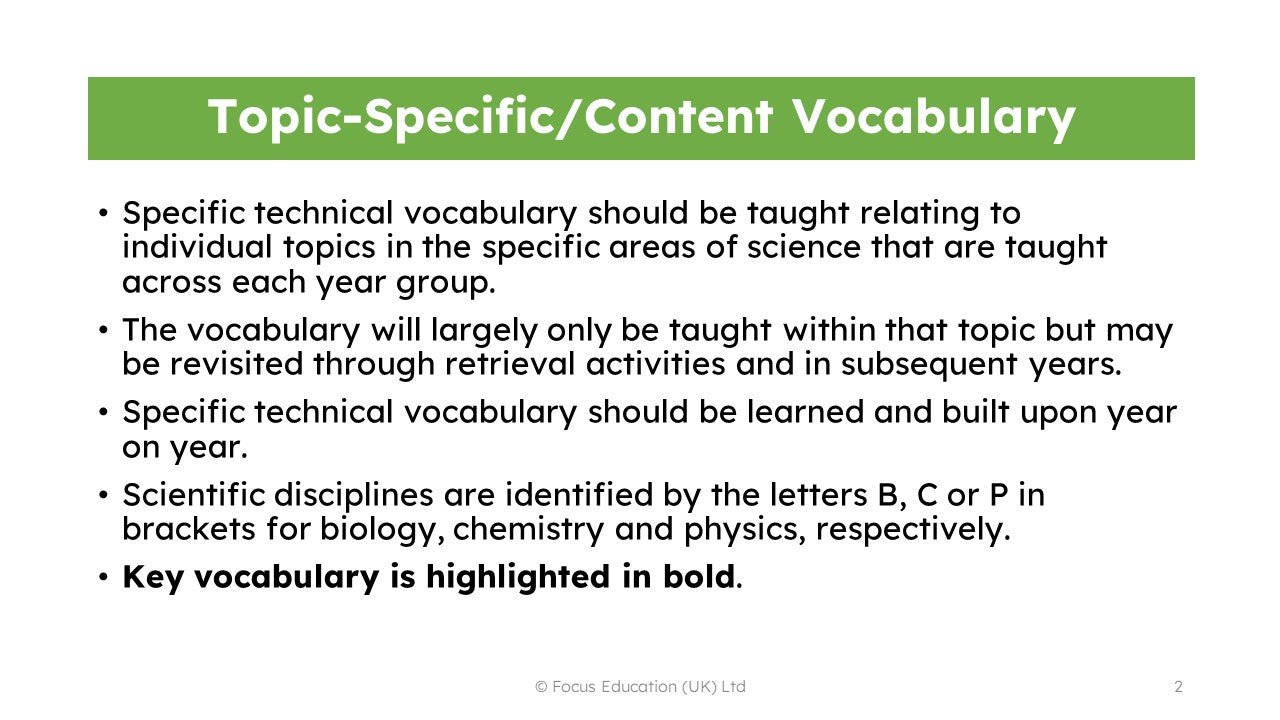 Topic-Specific/Content Vocabulary

• Specific technical vocabulary should be taught relating to individual topics in the specific areas of science that are taught across each year group.
• The vocabulary will largely only be taught within that topic but may be revisited through retrieval activities and in subsequent years.
• Specific technical vocabulary should be learned and built upon year on year.
• Scientific disciplines are identified by the letters B, C or P in brackets for biology, chemistry and physics, respectively.
• Key vocabulary is highlighted in bold.

© Focus Education (UK) Ltd

2